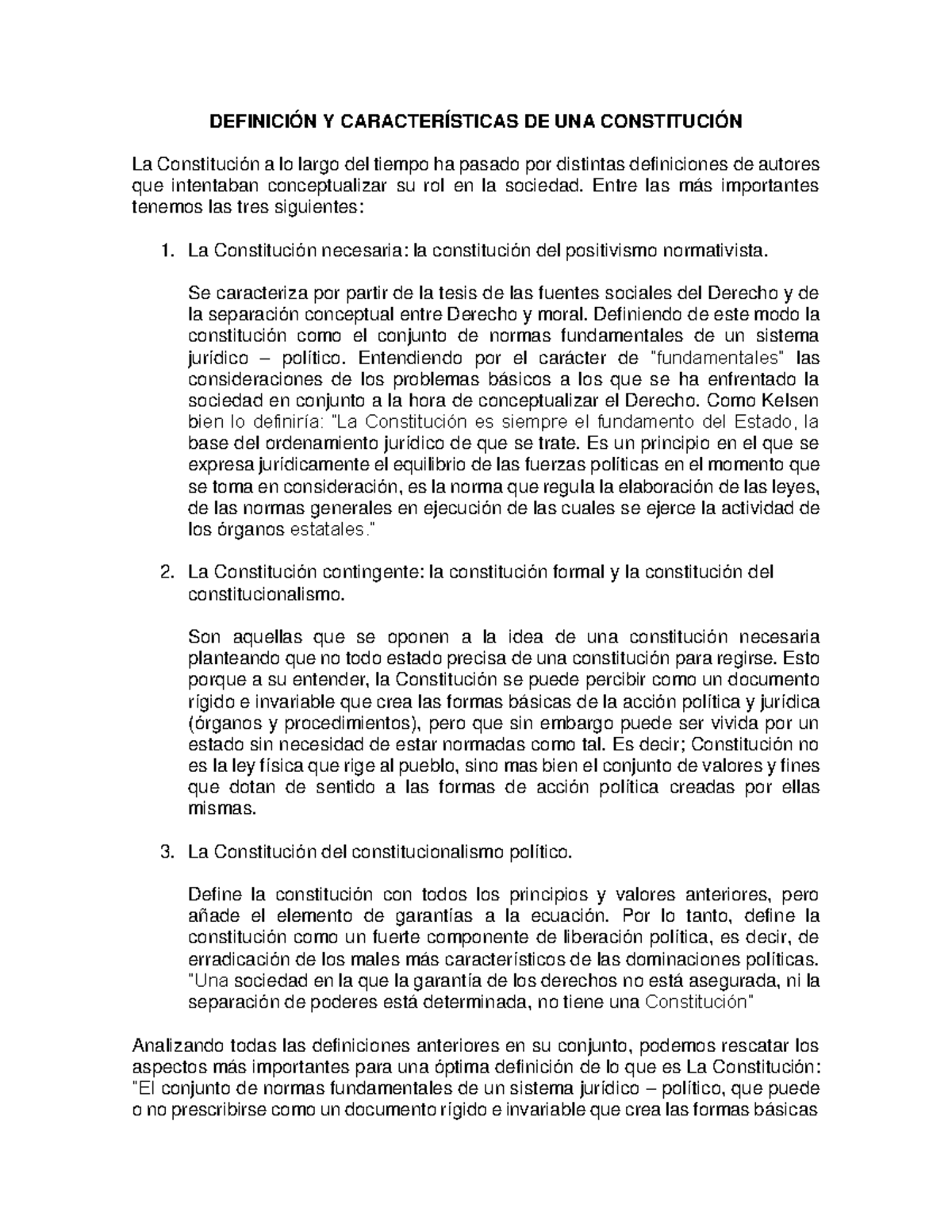 DEFINICIÓN Y CARACTERÍSTICAS DE UNA CONSTITUCIÓN

La Constitución a lo largo del tiempo ha pasado por distintas definiciones de autores que intentaban conceptualizar su rol en la sociedad. Entre las más importantes tenemos las tres siguientes:

1. La Constitución necesaria: la constitución del positivismo normativista.

Se caracteriza por partir de la tesis de las fuentes sociales del Derecho y de la separación conceptual entre Derecho y moral. Definiendo de este modo la constitución como el conjunto de normas fundamentales de un sistema jurídico – político. Entendiendo por el carácter de "fundamentales" las consideraciones de los problemas básicos a los que se ha enfrentado la sociedad en conjunto a la hora de conceptualizar el Derecho. Como Kelsen bien lo definiría: "La Constitución es siempre el fundamento del Estado, la base del ordenamiento jurídico de que se trate. Es un principio en el que se expresa jurídicamente el equilibrio de las fuerzas políticas en el momento que se toma en consideración, es la norma que regula la elaboración de las leyes, de las normas generales en ejecución de las cuales se ejerce la actividad de los órganos estatales."

2. La Constitución contingente: la constitución formal y la constitución del constitucionalismo.

Son aquellas que se oponen a la idea de una constitución necesaria planteando que no todo estado precisa de una constitución para regirse. Esto porque a su entender, la Constitución se puede percibir como un documento rígido e invariable que crea las formas básicas de la acción política y jurídica (órganos y procedimientos), pero que sin embargo puede ser vivida por un estado sin necesidad de estar normadas como tal. Es decir; Constitución no es la ley física que rige al pueblo, sino mas bien el conjunto de valores y fines que dotan de sentido a las formas de acción política creadas por ellas mismas.

3. La Constitución del constitucionalismo político.

Define la constitución con todos los principios y valores anteriores, pero añade el elemento de garantías a la ecuación. Por lo tanto, define la constitución como un fuerte componente de liberación política, es decir, de erradicación de los males más característicos de las dominaciones políticas. "Una sociedad en la que la garantía de los derechos no está asegurada, ni la separación de poderes está determinada, no tiene una Constitución"

Analizando todas las definiciones anteriores en su conjunto, podemos rescatar los aspectos más importantes para una óptima definición de lo que es La Constitución: "El conjunto de normas fundamentales de un sistema jurídico – político, que puede o no prescribirse como un documento rígido e invariable que crea las formas básicas